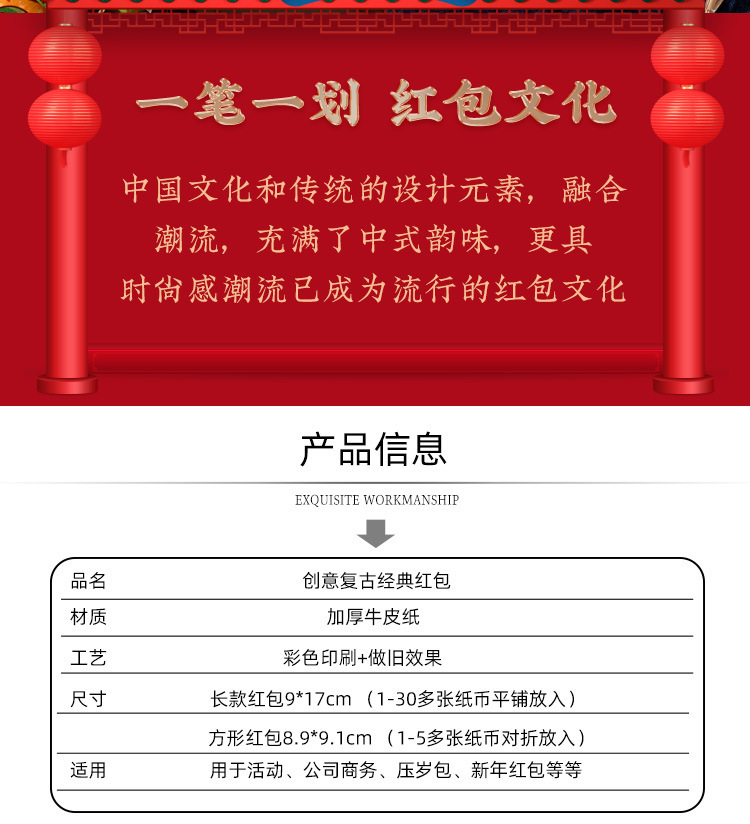 一笔一划 红包文化

中国文化和传统的设计元素，融合潮流，充满了中式韵味，更具时尚感潮流已成为流行的红包文化

产品信息

EXQUISITE WORKMANSHIP

| 品名 | 创意复古经典红包 |
|---|---|
| 材质 | 加厚牛皮纸 |
| 工艺 | 彩色印刷+做旧效果 |
| 尺寸 | 长款红包9*17cm （1-30多张纸币平铺放入） |
| | 方形红包8.9*9.1cm （1-5多张纸币对折放入） |
| 适用 | 用于活动、公司商务、压岁包、新年红包等等 |